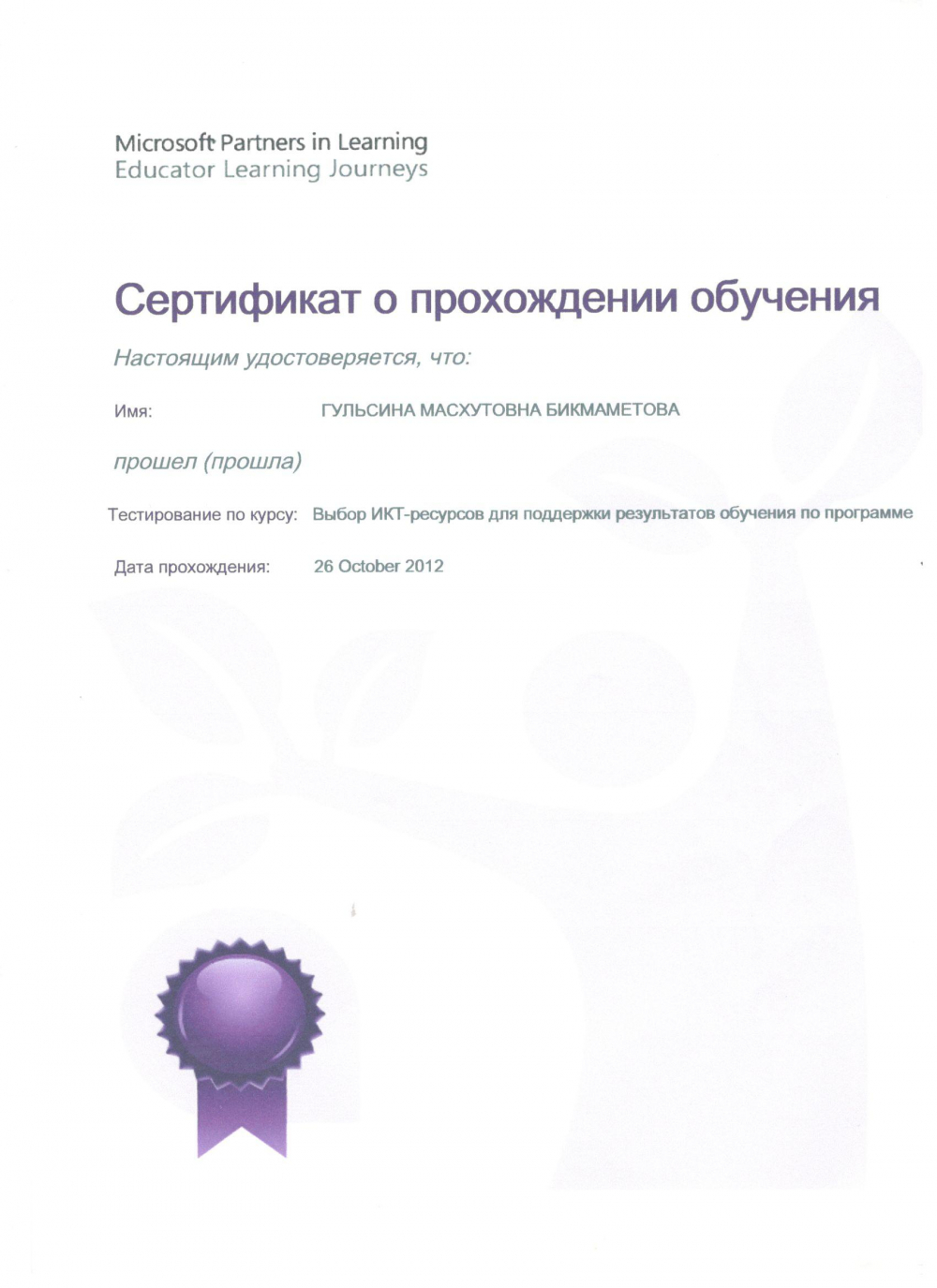 Microsoft Partners in Learning
Educator Learning Journeys

Сертификат о прохождении обучения

Настоящим удостоверяется, что:

Имя: ГУЛЬСИНА МАСХУТОВНА БИКМАМЕТОВА

прошел (прошла)

Тестирование по курсу: Выбор ИКТ-ресурсов для поддержки результатов обучения по программе

Дата прохождения: 26 October 2012